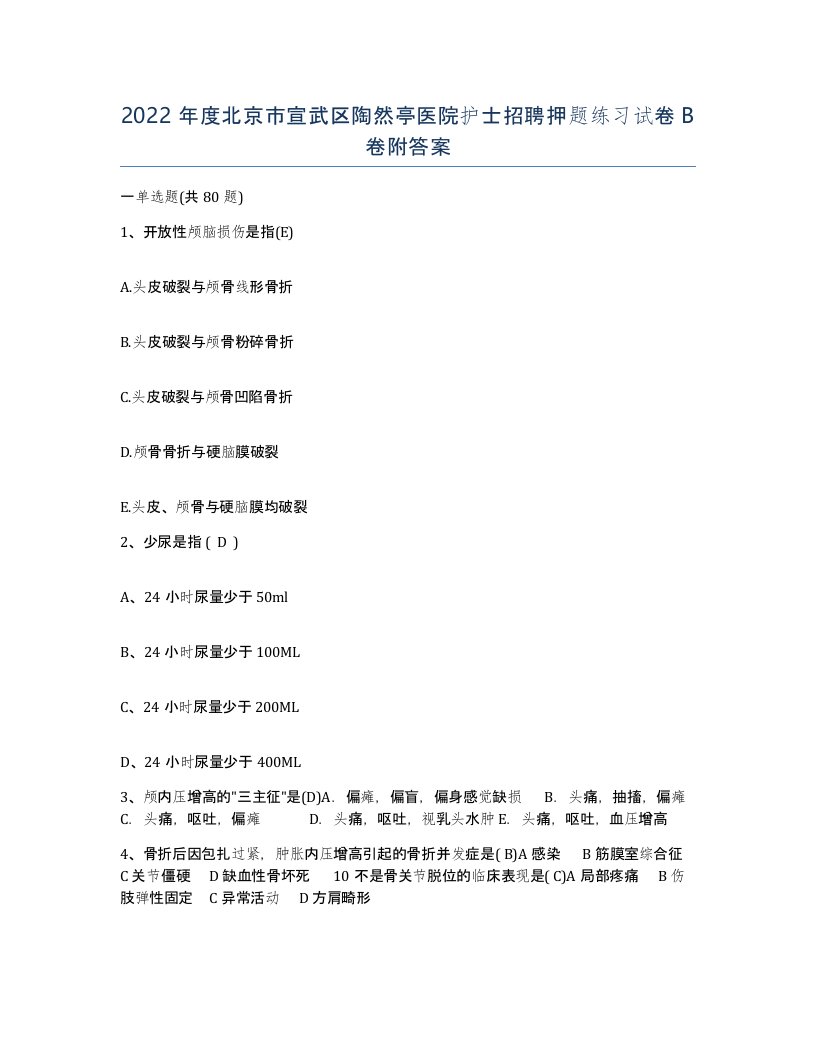 2022 年度北京市宣武区陶然亭医院护士招聘押题练习试卷 B 卷附答案

一单选题(共 80 题)

1、开放性颅脑损伤是指(E)

A.头皮破裂与颅骨线形骨折

B.头皮破裂与颅骨粉碎骨折

C.头皮破裂与颅骨凹陷骨折

D.颅骨骨折与硬脑膜破裂

E.头皮、颅骨与硬脑膜均破裂

2、少尿是指 ( D )

A、24 小时尿量少于 50ml

B、24 小时尿量少于 100ML

C、24 小时尿量少于 200ML

D、24 小时尿量少于 400ML

3、颅内压增高的"三主征"是(D)A. 偏瘫，偏盲，偏身感觉缺损 B. 头痛，抽搐，偏瘫 C. 头痛，呕吐，偏瘫 D. 头痛，呕吐，视乳头水肿 E. 头痛，呕吐，血压增高

4、骨折后因包扎过紧，肿胀内压增高引起的骨折并发症是( B)A 感染 B 筋膜室综合征 C 关节僵硬 D 缺血性骨坏死 10 不是骨关节脱位的临床表现是( C)A 局部疼痛 B 伤肢弹性固定 C 异常活动 D 方肩畸形